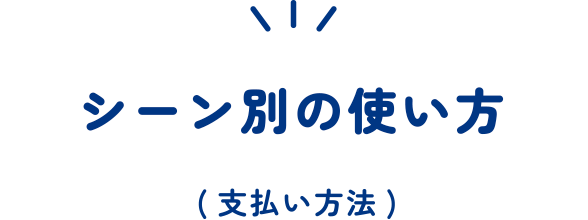 シーン別の使い方

（支払い方法）